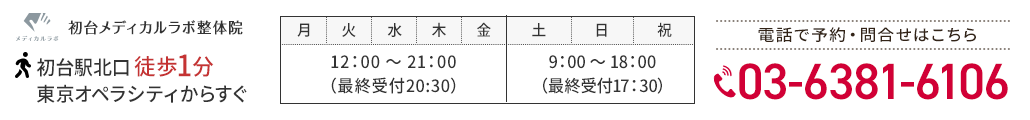 メディカルラボ

初台メディカルラボ整体院

初台駅北口 徒歩1分
東京オペラシティからすぐ

| 月 | 火 | 水 | 木 | 金 | 土 | 日 | 祝 |
|---|---|---|---|---|---|---|---|
| 12：00 ～ 21：00 (最終受付20:30) | | | | | 9：00 ～ 18：00 (最終受付17：30) | | |

電話で予約・問合せはこちら

03-6381-6106